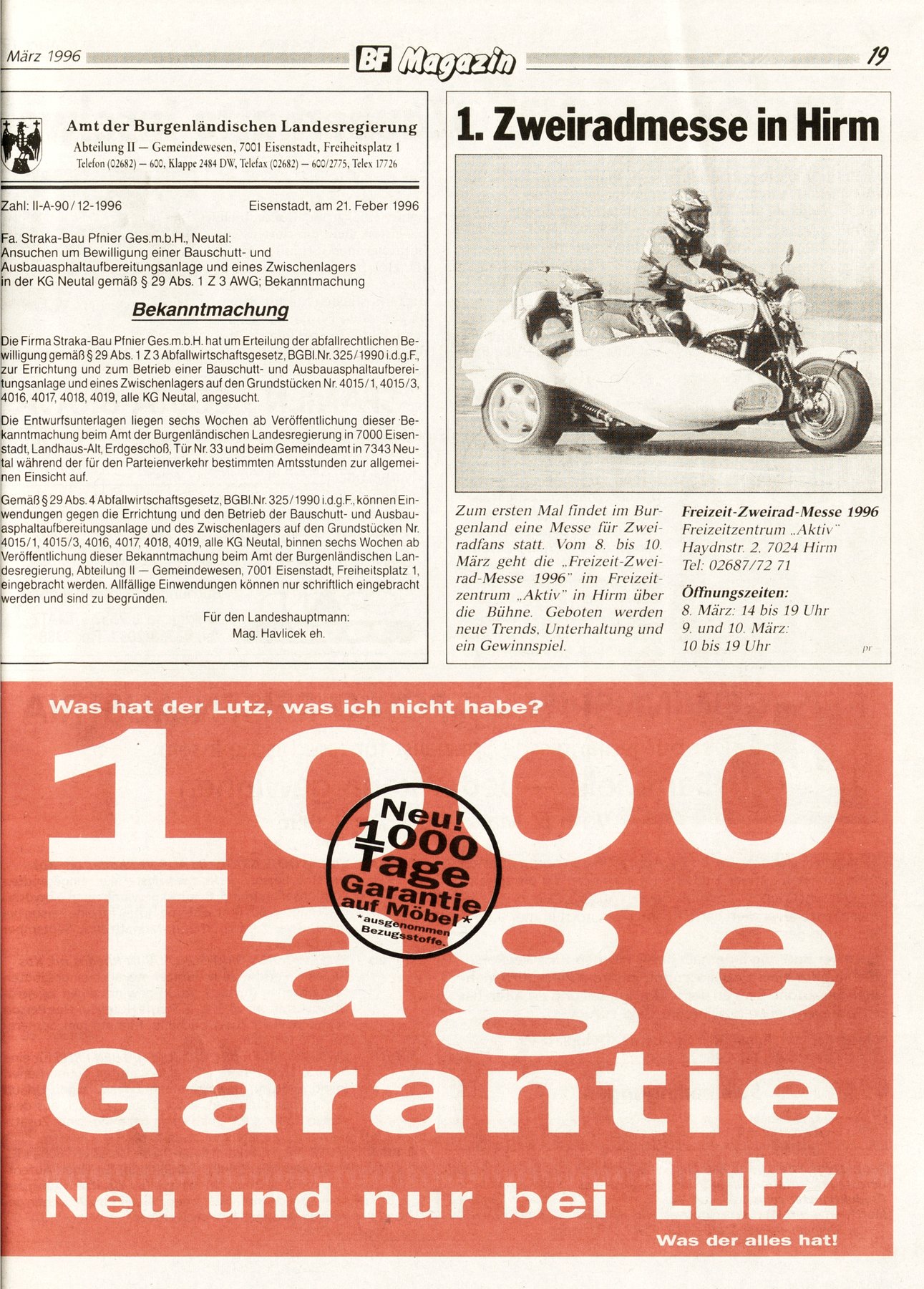 März 1996 BF Magazin 19

Amt der Burgenländischen Landesregierung
Abteilung II — Gemeindewesen, 7001 Eisenstadt, Freiheitsplatz 1
Telefon (02682) — 600, Klappe 2484 DW, Telefax (02682) — 600/2775, Telex 17726

Zahl: II-A-90/12-1996 Eisenstadt, am 21. Feber 1996

Fa. Straka-Bau Pfnier Ges.m.b.H., Neutal:
Ansuchen um Bewilligung einer Bauschutt- und Ausbauasphaltaufbereitungsanlage und eines Zwischenlagers in der KG Neutal gemäß § 29 Abs. 1 Z 3 AWG; Bekanntmachung

Bekanntmachung

Die Firma Straka-Bau Pfnier Ges.m.b.H. hat um Erteilung der abfallrechtlichen Bewilligung gemäß § 29 Abs. 1 Z 3 Abfallwirtschaftsgesetz, BGBl.Nr. 325/1990 i.d.g.F., zur Errichtung und zum Betrieb einer Bauschutt- und Ausbauasphaltaufbereitungsanlage und eines Zwischenlagers auf den Grundstücken Nr. 4015/1, 4015/3, 4016, 4017, 4018, 4019, alle KG Neutal, angesucht.

Die Entwurfsunterlagen liegen sechs Wochen ab Veröffentlichung dieser Bekanntmachung beim Amt der Burgenländischen Landesregierung in 7000 Eisenstadt, Landhaus-Alt, Erdgeschoß, Tür Nr. 33 und beim Gemeindeamt in 7343 Neutal während der für den Parteienverkehr bestimmten Amtsstunden zur allgemeinen Einsicht auf.

Gemäß § 29 Abs. 4 Abfallwirtschaftsgesetz, BGBl.Nr. 325/1990 i.d.g.F., können Einwendungen gegen die Errichtung und den Betrieb der Bauschutt- und Ausbauasphaltaufbereitungsanlage und des Zwischenlagers auf den Grundstücken Nr. 4015/1, 4015/3, 4016, 4017, 4018, 4019, alle KG Neutal, binnen sechs Wochen ab Veröffentlichung dieser Bekanntmachung beim Amt der Burgenländischen Landesregierung, Abteilung II — Gemeindewesen, 7001 Eisenstadt, Freiheitsplatz 1, eingebracht werden. Allfällige Einwendungen können nur schriftlich eingebracht werden und sind zu begründen.

Für den Landeshauptmann:
Mag. Havlicek eh.

1. Zweiradmesse in Hirm

Zum ersten Mal findet im Burgenland eine Messe für Zweiradfans statt. Vom 8. bis 10. März geht die „Freizeit-Zweirad-Messe 1996" im Freizeitzentrum „Aktiv" in Hirm über die Bühne. Geboten werden neue Trends, Unterhaltung und ein Gewinnspiel.

Freizeit-Zweirad-Messe 1996
Freizeitzentrum „Aktiv"
Haydnstr. 2, 7024 Hirm
Tel: 02687/72 71

Öffnungszeiten:
8. März: 14 bis 19 Uhr
9. und 10. März: 10 bis 19 Uhr
pr

Was hat der Lutz, was ich nicht habe?
1000 Tage Garantie
Neu! 1000 Tage Garantie auf Möbel* *ausgenommen Bezugsstoffe.
Neu und nur bei Lutz
Was der alles hat!